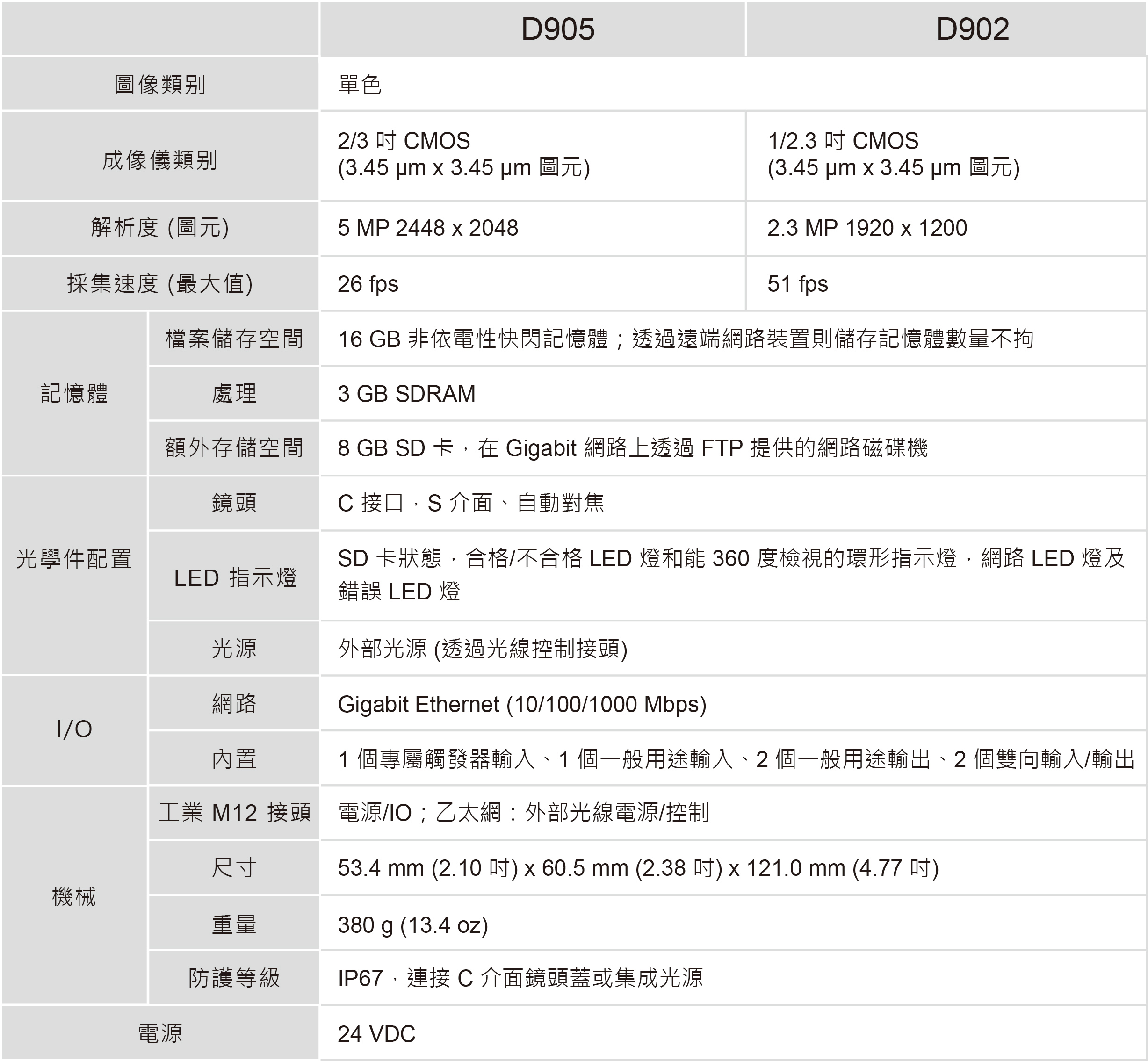 | | | D905 | D902 |
|---|---|---|---|
| 圖像類別 | | 單色 | |
| 成像儀類別 | | 2/3 吋 CMOS (3.45 µm x 3.45 µm 圖元) | 1/2.3 吋 CMOS (3.45 µm x 3.45 µm 圖元) |
| 解析度 (圖元) | | 5 MP 2448 x 2048 | 2.3 MP 1920 x 1200 |
| 採集速度 (最大值) | | 26 fps | 51 fps |
| 記憶體 | 檔案儲存空間 | 16 GB 非依電性快閃記憶體；透過遠端網路裝置則儲存記憶體數量不拘 | |
| | 處理 | 3 GB SDRAM | |
| | 額外存儲空間 | 8 GB SD 卡，在 Gigabit 網路上透過 FTP 提供的網路磁碟機 | |
| 光學件配置 | 鏡頭 | C 接口，S 介面、自動對焦 | |
| | LED 指示燈 | SD 卡狀態，合格/不合格 LED 燈和能 360 度檢視的環形指示燈，網路 LED 燈及錯誤 LED 燈 | |
| | 光源 | 外部光源 (透過光線控制接頭) | |
| I/O | 網路 | Gigabit Ethernet (10/100/1000 Mbps) | |
| | 內置 | 1 個專屬觸發器輸入、1 個一般用途輸入、2 個一般用途輸出、2 個雙向輸入/輸出 | |
| 機械 | 工業 M12 接頭 | 電源/IO；乙太網：外部光線電源/控制 | |
| | 尺寸 | 53.4 mm (2.10 吋) x 60.5 mm (2.38 吋) x 121.0 mm (4.77 吋) | |
| | 重量 | 380 g (13.4 oz) | |
| | 防護等級 | IP67，連接 C 介面鏡頭蓋或集成光源 | |
| 電源 | | 24 VDC | |